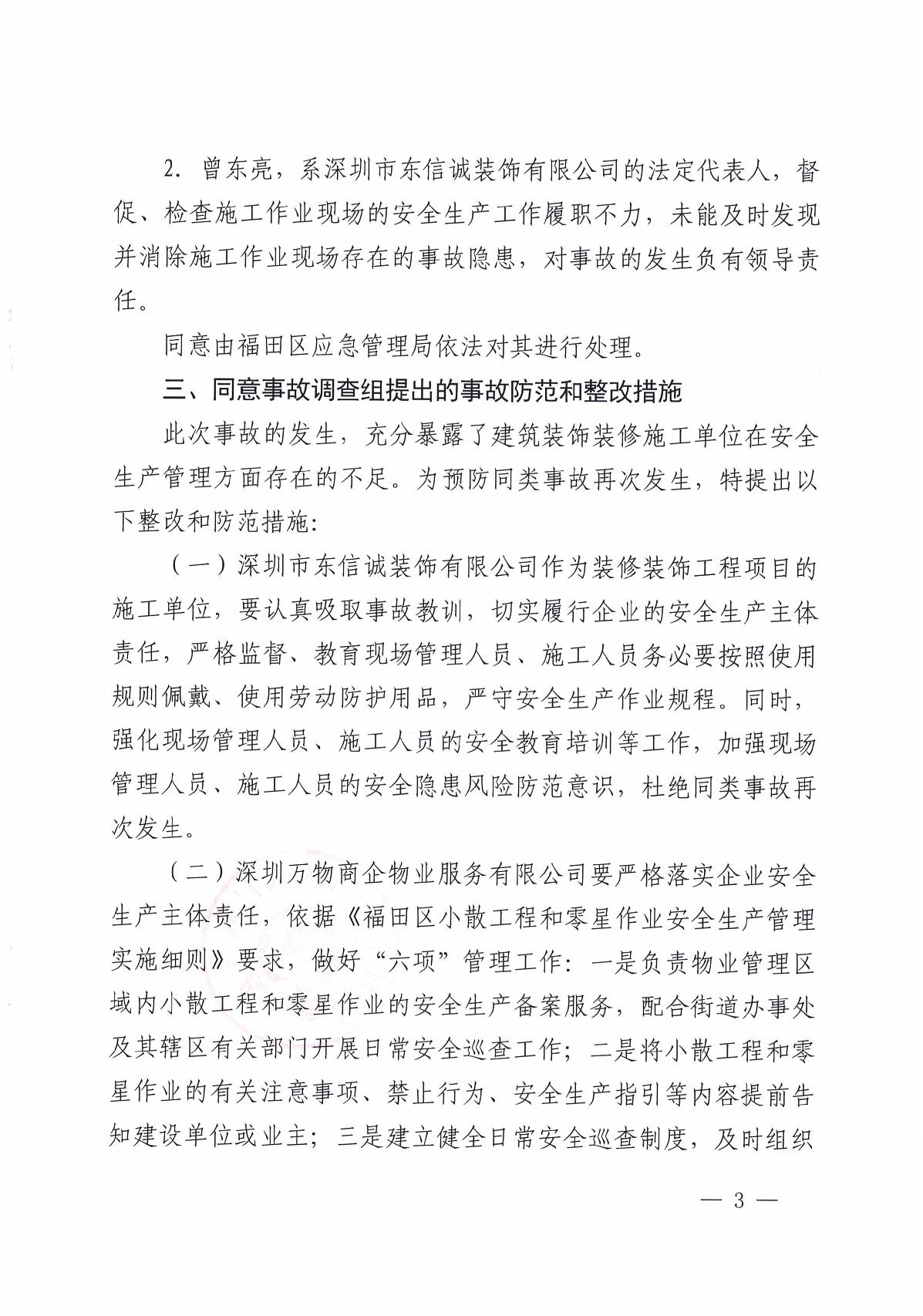 2. 曾东亮，系深圳市东信诚装饰有限公司的法定代表人，督促、检查施工作业现场的安全生产工作履职不力，未能及时发现并消除施工作业现场存在的事故隐患，对事故的发生负有领导责任。

同意由福田区应急管理局依法对其进行处理。

三、同意事故调查组提出的事故防范和整改措施

此次事故的发生，充分暴露了建筑装饰装修施工单位在安全生产管理方面存在的不足。为预防同类事故再次发生，特提出以下整改和防范措施：

（一）深圳市东信诚装饰有限公司作为装修装饰工程项目的施工单位，要认真吸取事故教训，切实履行企业的安全生产主体责任，严格监督、教育现场管理人员、施工人员务必要按照使用规则佩戴、使用劳动防护用品，严守安全生产作业规程。同时，强化现场管理人员、施工人员的安全教育培训等工作，加强现场管理人员、施工人员的安全隐患风险防范意识，杜绝同类事故再次发生。

（二）深圳万物商企物业服务有限公司要严格落实企业安全生产主体责任，依据《福田区小散工程和零星作业安全生产管理实施细则》要求，做好“六项”管理工作：一是负责物业管理区域内小散工程和零星作业的安全生产备案服务，配合街道办事处及其辖区有关部门开展日常安全巡查工作；二是将小散工程和零星作业的有关注意事项、禁止行为、安全生产指引等内容提前告知建设单位或业主；三是建立健全日常安全巡查制度，及时组织

— 3 —